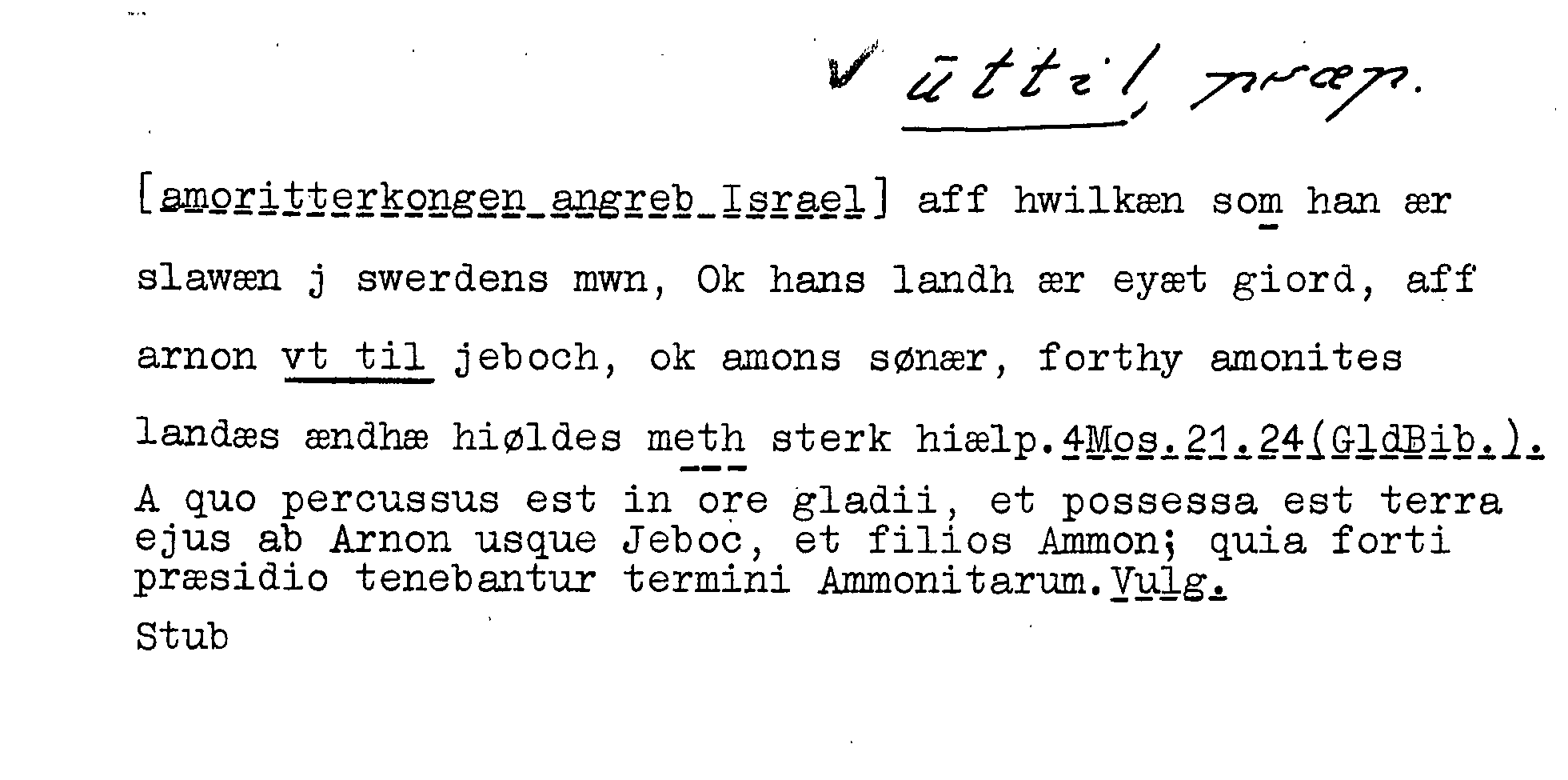 ✓ ūttil, præp.

[amoritterkongen angreb Israel] aff hwilkæn som han ær slawæn j swerdens mwn, Ok hans landh ær eyæt giord, aff arnon vt til jeboch, ok amons sønær, forthy amonites landæs ændhæ hiøldes meth sterk hiælp.4Mos.21.24(GldBib.).

A quo percussus est in ore gladii, et possessa est terra ejus ab Arnon usque Jeboc, et filios Ammon; quia forti præsidio tenebantur termini Ammonitarum.Vulg.

Stub